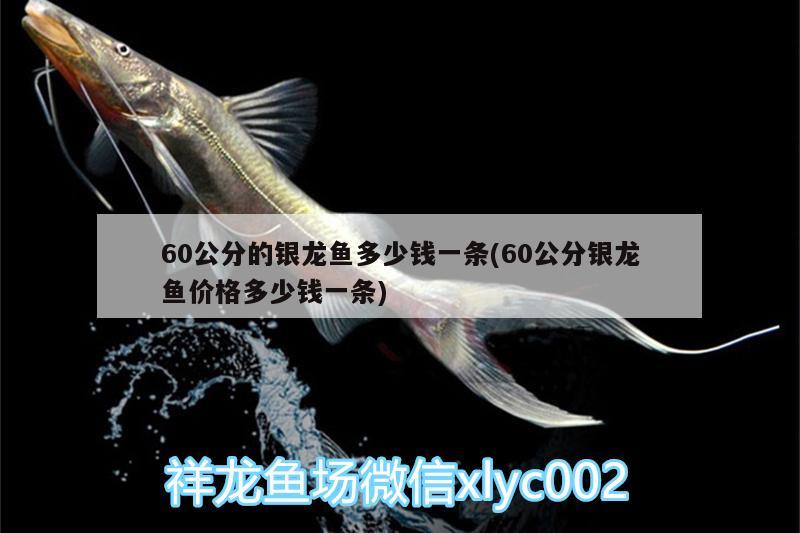 60公分的银龙鱼多少钱一条(60公分银龙鱼价格多少钱一条)

祥龙鱼场微信xlyc002